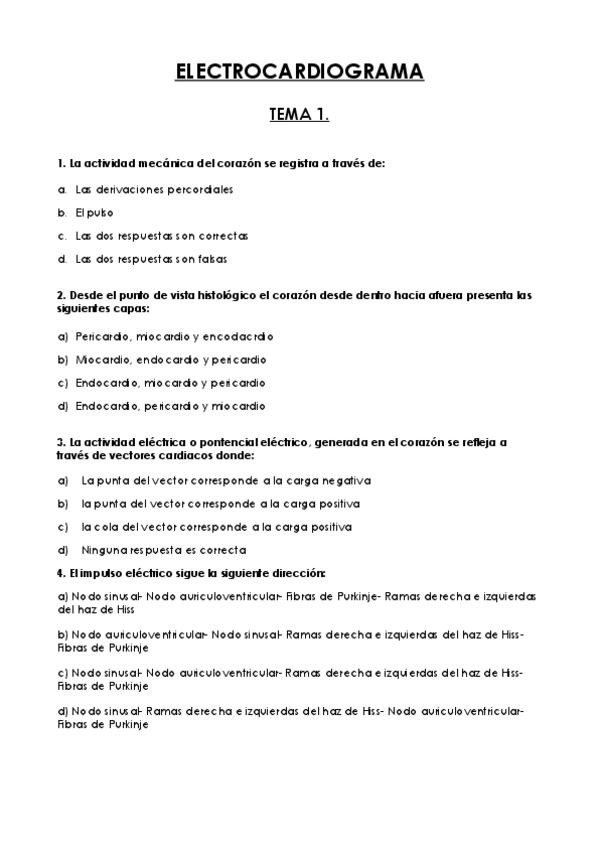 ELECTROCARDIOGRAMA

TEMA 1.

1. La actividad mecánica del corazón se registra a través de:

a. Las derivaciones percordiales

b. El pulso

c. Las dos respuestas son correctas

d. Las dos respuestas son falsas

2. Desde el punto de vista histológico el corazón desde dentro hacia afuera presenta las siguientes capas:

a) Pericardio, miocardio y encodacrdio

b) Miocardio, endocardio y pericardio

c) Endocardio, miocardio y pericardio

d) Endocardio, pericardio y miocardio

3. La actividad eléctrica o pontencial eléctrico, generada en el corazón se refleja a través de vectores cardiacos donde:

a) La punta del vector corresponde a la carga negativa

b) la punta del vector corresponde a la carga positiva

c) la cola del vector corresponde a la carga positiva

d) Ninguna respuesta es correcta

4. El impulso eléctrico sigue la siguiente dirección:

a) Nodo sinusal- Nodo auriculoventricular- Fibras de Purkinje- Ramas derecha e izquierdas del haz de Hiss

b) Nodo auriculoventricular- Nodo sinusal- Ramas derecha e izquierdas del haz de Hiss- Fibras de Purkinje

c) Nodo sinusal- Nodo auriculoventricular- Ramas derecha e izquierdas del haz de Hiss- Fibras de Purkinje

d) Nodo sinusal- Ramas derecha e izquierdas del haz de Hiss- Nodo auriculoventricular- Fibras de Purkinje